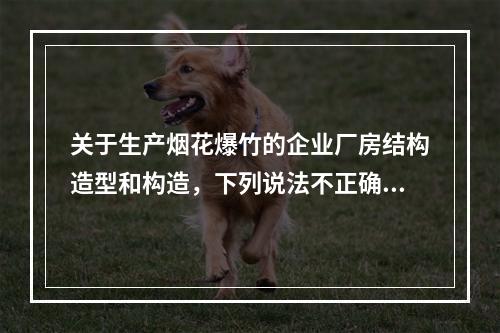 关于生产烟花爆竹的企业厂房结构造型和构造，下列说法不正确...